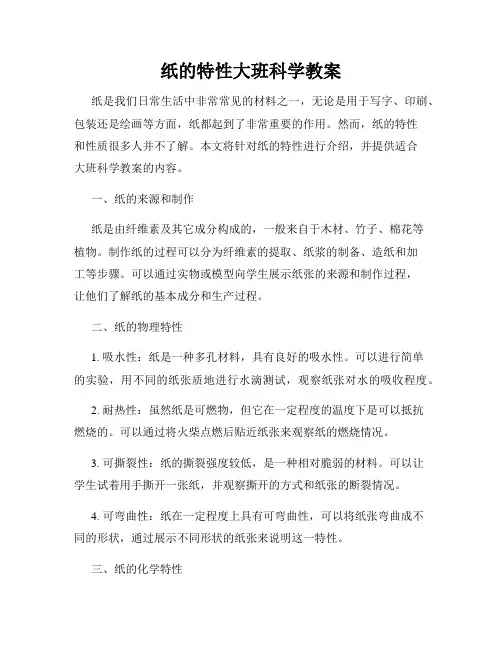 纸的特性大班科学教案

纸是我们日常生活中非常常见的材料之一，无论是用于写字、印刷、包装还是绘画等方面，纸都起到了非常重要的作用。然而，纸的特性和性质很多人并不了解。本文将针对纸的特性进行介绍，并提供适合大班科学教案的内容。

一、纸的来源和制作

纸是由纤维素及其它成分构成的，一般来自于木材、竹子、棉花等植物。制作纸的过程可以分为纤维素的提取、纸浆的制备、造纸和加工等步骤。可以通过实物或模型向学生展示纸张的来源和制作过程，让他们了解纸的基本成分和生产过程。

二、纸的物理特性

1. 吸水性：纸是一种多孔材料，具有良好的吸水性。可以进行简单的实验，用不同的纸张质地进行水滴测试，观察纸张对水的吸收程度。

2. 耐热性：虽然纸是可燃物，但它在一定程度的温度下是可以抵抗燃烧的。可以通过将火柴点燃后贴近纸张来观察纸的燃烧情况。

3. 可撕裂性：纸的撕裂强度较低，是一种相对脆弱的材料。可以让学生试着用手撕开一张纸，并观察撕开的方式和纸张的断裂情况。

4. 可弯曲性：纸在一定程度上具有可弯曲性，可以将纸张弯曲成不同的形状，通过展示不同形状的纸张来说明这一特性。

三、纸的化学特性